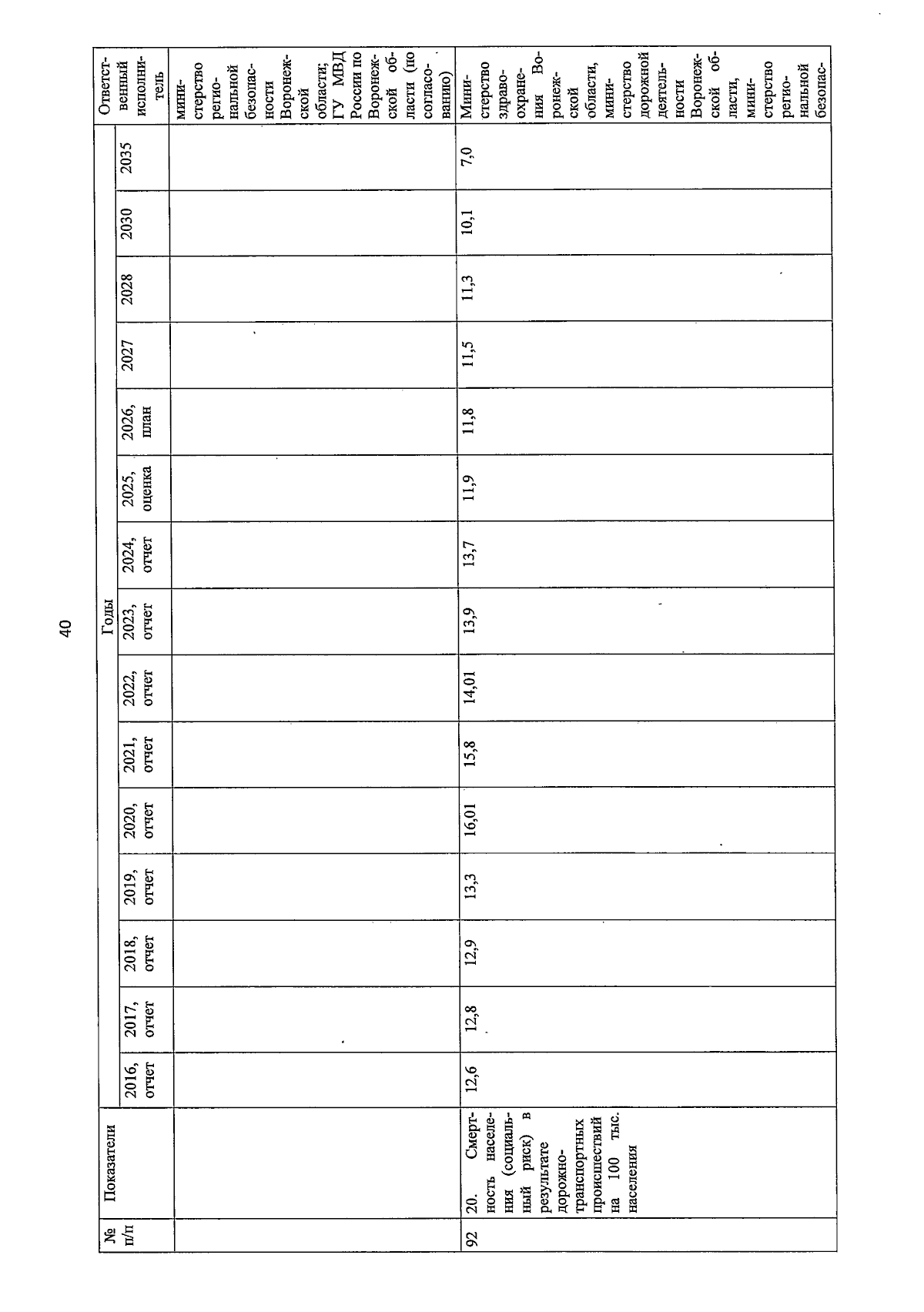 40

| № п/п | Показатели | Годы | | | | | | | | | | | | | | Ответственный исполнитель |
|---|---|---|---|---|---|---|---|---|---|---|---|---|---|---|---|---|
| | | 2016, отчет | 2017, отчет | 2018, отчет | 2019, отчет | 2020, отчет | 2021, отчет | 2022, отчет | 2023, отчет | 2024, отчет | 2025, оценка | 2026, план | 2027 | 2028 | 2030 | 2035 | |
| | | | | | | | | | | | | | | | | | министерство региональной безопасности Воронежской области; ГУ МВД России по Воронежской области (по согласованию) |
| 92 | 20. Смертность населения (социальный риск) в результате дорожно-транспортных происшествий на 100 тыс. населения | 12,6 | 12,8 | 12,9 | 13,3 | 16,01 | 15,8 | 14,01 | 13,9 | 13,7 | 11,9 | 11,8 | 11,5 | 11,3 | 10,1 | 7,0 | Министерство здравоохранения Воронежской области, министерство дорожной деятельности Воронежской области, министерство региональной безопас- |